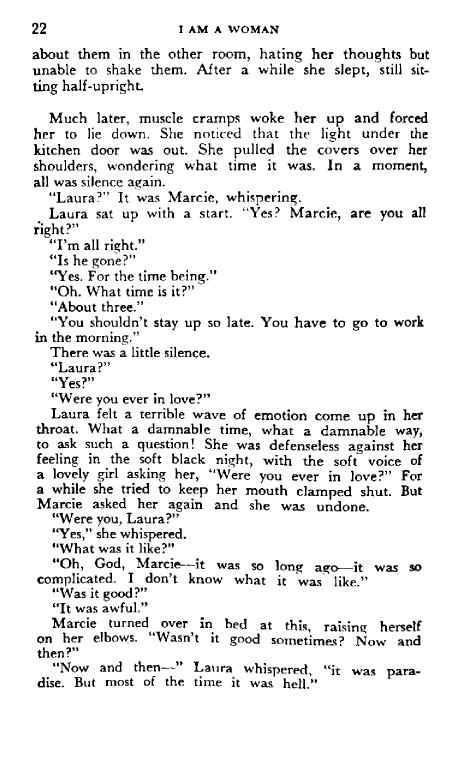 22 I AM A WOMAN

about them in the other room, hating her thoughts but unable to shake them. After a while she slept, still sitting half-upright.

Much later, muscle cramps woke her up and forced her to lie down. She noticed that the light under the kitchen door was out. She pulled the covers over her shoulders, wondering what time it was. In a moment, all was silence again.

"Laura?" It was Marcie, whispering.

Laura sat up with a start. "Yes? Marcie, are you all right?"

"I'm all right."

"Is he gone?"

"Yes. For the time being."

"Oh. What time is it?"

"About three."

"You shouldn't stay up so late. You have to go to work in the morning."

There was a little silence.

"Laura?"

"Yes?"

"Were you ever in love?"

Laura felt a terrible wave of emotion come up in her throat. What a damnable time, what a damnable way, to ask such a question! She was defenseless against her feeling in the soft black night, with the soft voice of a lovely girl asking her, "Were you ever in love?" For a while she tried to keep her mouth clamped shut. But Marcie asked her again and she was undone.

"Were you, Laura?"

"Yes," she whispered.

"What was it like?"

"Oh, God, Marcie—it was so long ago—it was so complicated. I don't know what it was like."

"Was it good?"

"It was awful."

Marcie turned over in bed at this, raising herself on her elbows. "Wasn't it good sometimes? Now and then?"

"Now and then—" Laura whispered, "it was paradise. But most of the time it was hell."